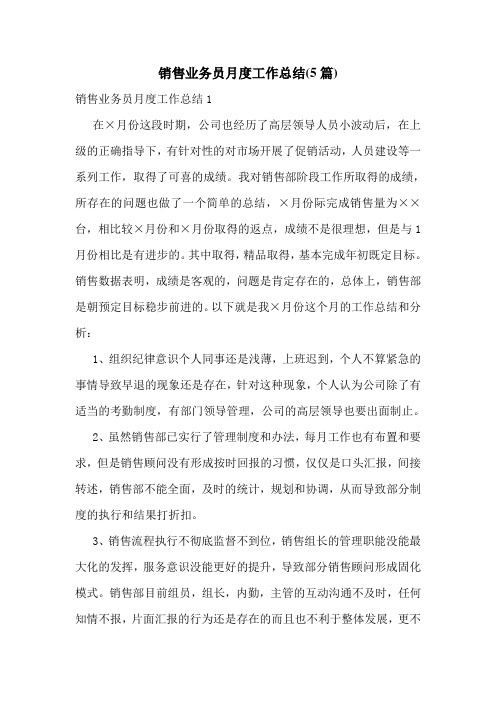 销售业务员月度工作总结(5篇)

销售业务员月度工作总结1

在×月份这段时期，公司也经历了高层领导人员小波动后，在上级的正确指导下，有针对性的对市场开展了促销活动，人员建设等一系列工作，取得了可喜的成绩。我对销售部阶段工作所取得的成绩，所存在的问题也做了一个简单的总结，×月份际完成销售量为××台，相比较×月份和×月份取得的返点，成绩不是很理想，但是与1月份相比是有进步的。其中取得，精品取得，基本完成年初既定目标。销售数据表明，成绩是客观的，问题是肯定存在的，总体上，销售部是朝预定目标稳步前进的。以下就是我×月份这个月的工作总结和分析：

1、组织纪律意识个人同事还是浅薄，上班迟到，个人不算紧急的事情导致早退的现象还是存在，针对这种现象，个人认为公司除了有适当的考勤制度，有部门领导管理，公司的高层领导也要出面制止。

2、虽然销售部已实行了管理制度和办法，每月工作也有布置和要求，但是销售顾问没有形成按时回报的习惯，仅仅是口头汇报，间接转述，销售部不能全面，及时的统计，规划和协调，从而导致部分制度的执行和结果打折扣。

3、销售流程执行不彻底监督不到位，销售组长的管理职能没能最大化的发挥，服务意识没能更好的提升，导致部分销售顾问形成固化模式。销售部目前组员，组长，内勤，主管的互动沟通不及时，任何知情不报，片面汇报的行为还是存在的而且也不利于整体发展，更不